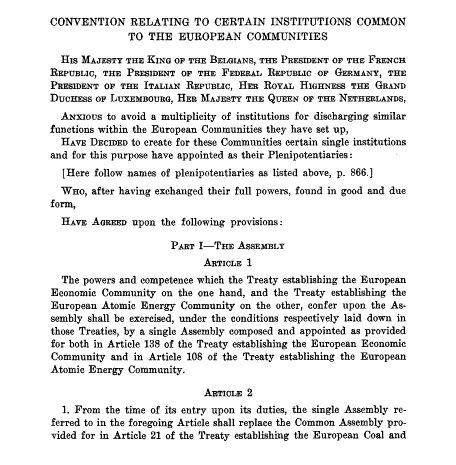 CONVENTION RELATING TO CERTAIN INSTITUTIONS COMMON TO THE EUROPEAN COMMUNITIES

His Majesty the King of the Belgians, the President of the French Republic, the President of the Federal Republic of Germany, the President of the Italian Republic, Her Royal Highness the Grand Duchess of Luxembourg, Her Majesty the Queen of the Netherlands,

Anxious to avoid a multiplicity of institutions for discharging similar functions within the European Communities they have set up,

Have Decided to create for these Communities certain single institutions and for this purpose have appointed as their Plenipotentiaries:

[Here follow names of plenipotentiaries as listed above, p. 866.]

Who, after having exchanged their full powers, found in good and due form,

Have Agreed upon the following provisions:

Part I—The Assembly

Article 1

The powers and competence which the Treaty establishing the European Economic Community on the one hand, and the Treaty establishing the European Atomic Energy Community on the other, confer upon the Assembly shall be exercised, under the conditions respectively laid down in those Treaties, by a single Assembly composed and appointed as provided for both in Article 138 of the Treaty establishing the European Economic Community and in Article 108 of the Treaty establishing the European Atomic Energy Community.

Article 2

1. From the time of its entry upon its duties, the single Assembly referred to in the foregoing Article shall replace the Common Assembly provided for in Article 21 of the Treaty establishing the European Coal and